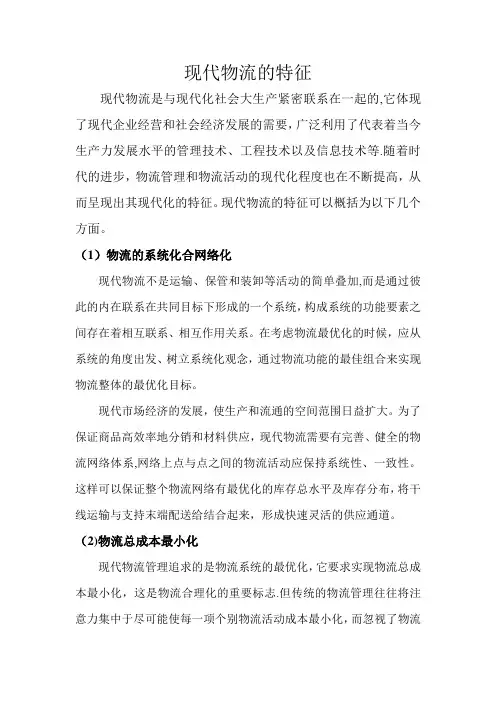 现代物流的特征

现代物流是与现代化社会大生产紧密联系在一起的,它体现了现代企业经营和社会经济发展的需要，广泛利用了代表着当今生产力发展水平的管理技术、工程技术以及信息技术等.随着时代的进步，物流管理和物流活动的现代化程度也在不断提高，从而呈现出其现代化的特征。现代物流的特征可以概括为以下几个方面。

（1）物流的系统化合网络化

现代物流不是运输、保管和装卸等活动的简单叠加,而是通过彼此的内在联系在共同目标下形成的一个系统，构成系统的功能要素之间存在着相互联系、相互作用关系。在考虑物流最优化的时候，应从系统的角度出发、树立系统化观念，通过物流功能的最佳组合来实现物流整体的最优化目标。

现代市场经济的发展，使生产和流通的空间范围日益扩大。为了保证商品高效率地分销和材料供应，现代物流需要有完善、健全的物流网络体系,网络上点与点之间的物流活动应保持系统性、一致性。这样可以保证整个物流网络有最优化的库存总水平及库存分布，将干线运输与支持末端配送给结合起来，形成快速灵活的供应通道。

(2)物流总成本最小化

现代物流管理追求的是物流系统的最优化，它要求实现物流总成本最小化，这是物流合理化的重要标志.但传统的物流管理往往将注意力集中于尽可能使每一项个别物流活动成本最小化，而忽视了物流